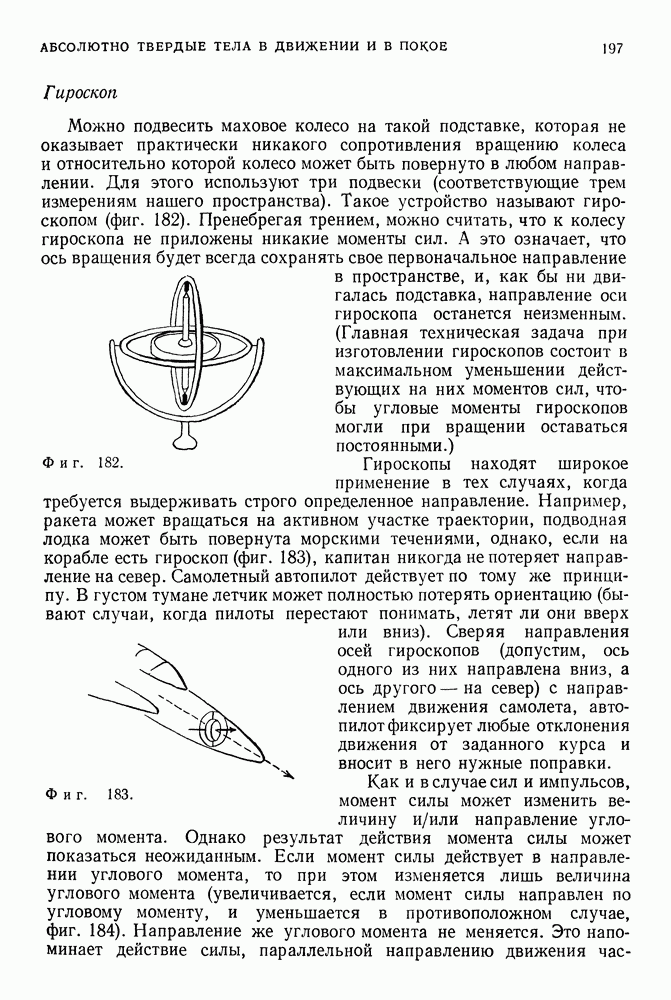 АБСОЛЮТНО ТВЕРДЫЕ ТЕЛА В ДВИЖЕНИИ И В ПОКОЕ 197

Гироскоп

Можно подвесить маховое колесо на такой подставке, которая не оказывает практически никакого сопротивления вращению колеса и относительно которой колесо может быть повернуто в любом направлении. Для этого используют три подвески (соответствующие трем измерениям нашего пространства). Такое устройство называют гироскопом (фиг. 182). Пренебрегая трением, можно считать, что к колесу гироскопа не приложены никакие моменты сил. А это означает, что ось вращения будет всегда сохранять свое первоначальное направление в пространстве, и, как бы ни двигалась подставка, направление оси гироскопа останется неизменным. (Главная техническая задача при изготовлении гироскопов состоит в максимальном уменьшении действующих на них моментов сил, чтобы угловые моменты гироскопов могли при вращении оставаться постоянными.)

Фиг. 182.

Гироскопы находят широкое применение в тех случаях, когда требуется выдерживать строго определенное направление. Например, ракета может вращаться на активном участке траектории, подводная лодка может быть повернута морскими течениями, однако, если на корабле есть гироскоп (фиг. 183), капитан никогда не потеряет направление на север. Самолетный автопилот действует по тому же принципу. В густом тумане летчик может полностью потерять ориентацию (бывают случаи, когда пилоты перестают понимать, летят ли они вверх или вниз). Сверяя направления осей гироскопов (допустим, ось одного из них направлена вниз, а ось другого — на север) с направлением движения самолета, автопилот фиксирует любые отклонения движения от заданного курса и вносит в него нужные поправки.

Фиг. 183.

Как и в случае сил и импульсов, момент силы может изменить величину и/или направление углового момента. Однако результат действия момента силы может показаться неожиданным. Если момент силы действует в направлении углового момента, то при этом изменяется лишь величина углового момента (увеличивается, если момент силы направлен по угловому моменту, и уменьшается в противоположном случае, фиг. 184). Направление же углового момента не меняется. Это напоминает действие силы, параллельной направлению движения час-